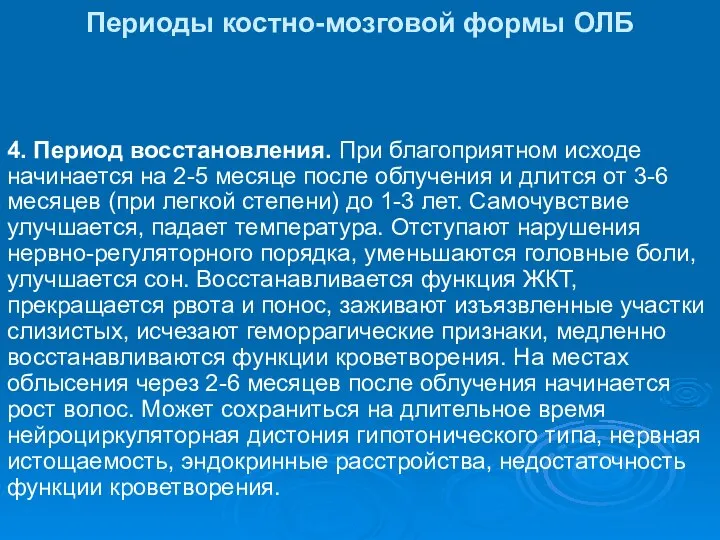 Периоды костно-мозговой формы ОЛБ

4. Период восстановления. При благоприятном исходе начинается на 2-5 месяце после облучения и длится от 3-6 месяцев (при легкой степени) до 1-3 лет. Самочувствие улучшается, падает температура. Отступают нарушения нервно-регуляторного порядка, уменьшаются головные боли, улучшается сон. Восстанавливается функция ЖКТ, прекращается рвота и понос, заживают изъязвленные участки слизистых, исчезают геморрагические признаки, медленно восстанавливаются функции кроветворения. На местах облысения через 2-6 месяцев после облучения начинается рост волос. Может сохраниться на длительное время нейроциркуляторная дистония гипотонического типа, нервная истощаемость, эндокринные расстройства, недостаточность функции кроветворения.